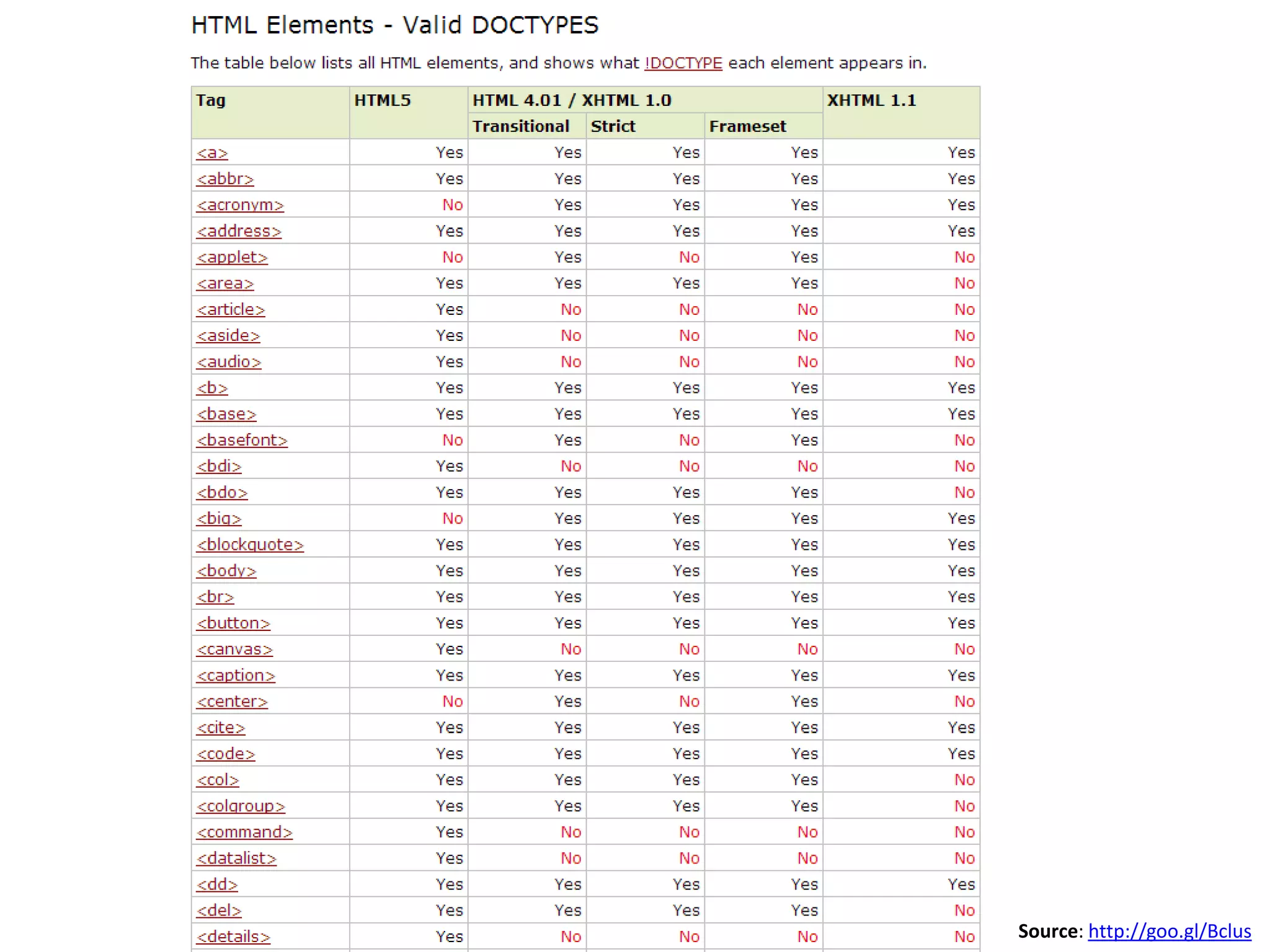 HTML Elements - Valid DOCTYPES

The table below lists all HTML elements, and shows what !DOCTYPE each element appears in.

| Tag | HTML5 | HTML 4.01 / XHTML 1.0 Transitional | HTML 4.01 / XHTML 1.0 Strict | HTML 4.01 / XHTML 1.0 Frameset | XHTML 1.1 |
|---|---|---|---|---|---|
| <a> | Yes | Yes | Yes | Yes | Yes |
| <abbr> | Yes | Yes | Yes | Yes | Yes |
| <acronym> | No | Yes | Yes | Yes | Yes |
| <address> | Yes | Yes | Yes | Yes | Yes |
| <applet> | No | Yes | No | Yes | No |
| <area> | Yes | Yes | Yes | Yes | No |
| <article> | Yes | No | No | No | No |
| <aside> | Yes | No | No | No | No |
| <audio> | Yes | No | No | No | No |
| <b> | Yes | Yes | Yes | Yes | Yes |
| <base> | Yes | Yes | Yes | Yes | Yes |
| <basefont> | No | Yes | No | Yes | No |
| <bdi> | Yes | No | No | No | No |
| <bdo> | Yes | Yes | Yes | Yes | No |
| <big> | No | Yes | Yes | Yes | Yes |
| <blockquote> | Yes | Yes | Yes | Yes | Yes |
| <body> | Yes | Yes | Yes | Yes | Yes |
| <br> | Yes | Yes | Yes | Yes | Yes |
| <button> | Yes | Yes | Yes | Yes | Yes |
| <canvas> | Yes | No | No | No | No |
| <caption> | Yes | Yes | Yes | Yes | Yes |
| <center> | No | Yes | No | Yes | No |
| <cite> | Yes | Yes | Yes | Yes | Yes |
| <code> | Yes | Yes | Yes | Yes | Yes |
| <col> | Yes | Yes | Yes | Yes | No |
| <colgroup> | Yes | Yes | Yes | Yes | No |
| <command> | Yes | No | No | No | No |
| <datalist> | Yes | No | No | No | No |
| <dd> | Yes | Yes | Yes | Yes | Yes |
| <del> | Yes | Yes | Yes | Yes | No |
| <details> | Yes | No | No | No | No |

Source: http://goo.gl/Bclus